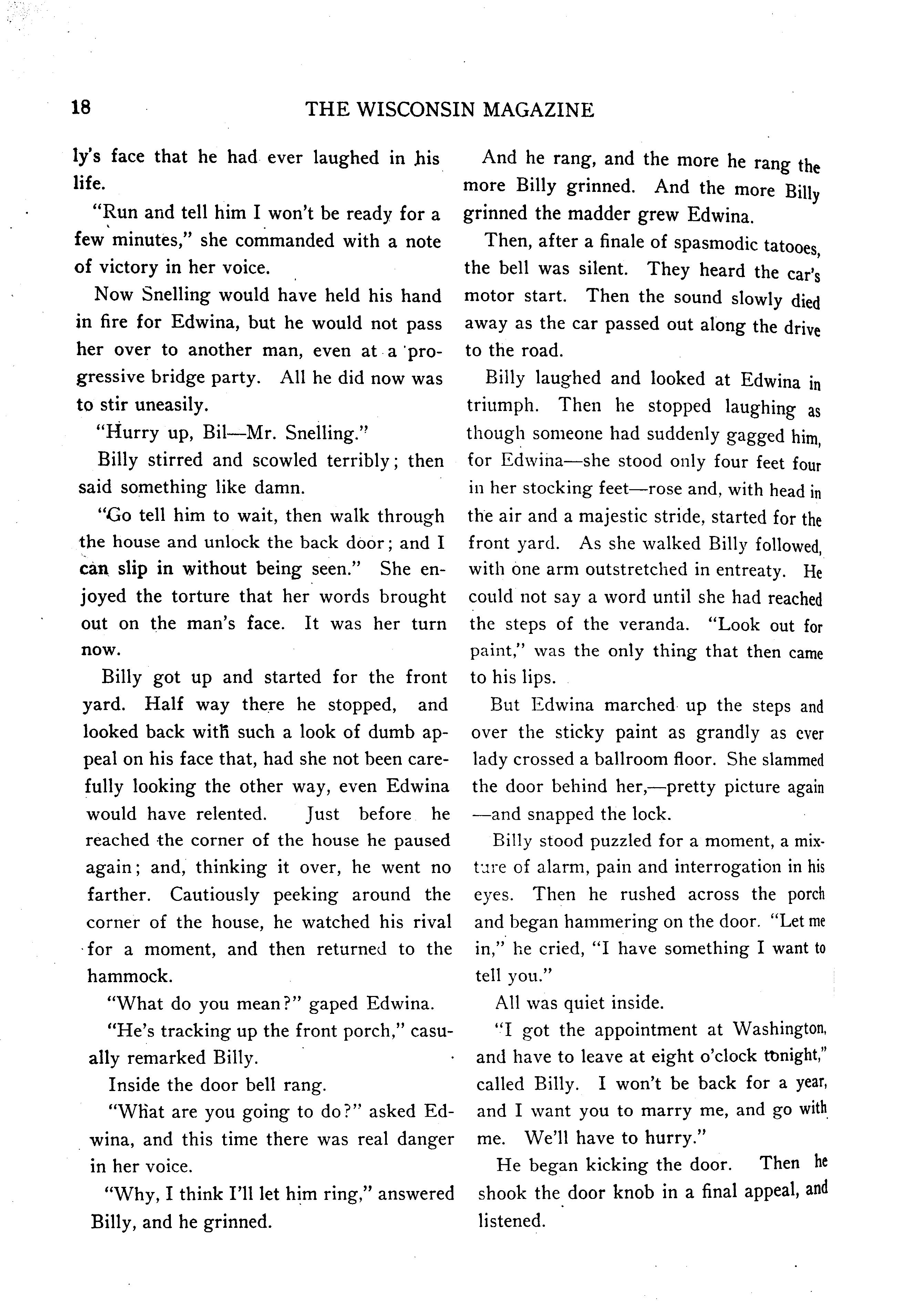 18 THE WISCONSIN MAGAZINE

ly's face that he had ever laughed in his life.

"Run and tell him I won't be ready for a few minutes," she commanded with a note of victory in her voice.

Now Snelling would have held his hand in fire for Edwina, but he would not pass her over to another man, even at a progressive bridge party. All he did now was to stir uneasily.

"Hurry up, Bil—Mr. Snelling."

Billy stirred and scowled terribly; then said something like damn.

"Go tell him to wait, then walk through the house and unlock the back door; and I can slip in without being seen." She enjoyed the torture that her words brought out on the man's face. It was her turn now.

Billy got up and started for the front yard. Half way there he stopped, and looked back with such a look of dumb appeal on his face that, had she not been carefully looking the other way, even Edwina would have relented. Just before he reached the corner of the house he paused again; and, thinking it over, he went no farther. Cautiously peeking around the corner of the house, he watched his rival for a moment, and then returned to the hammock.

"What do you mean?" gaped Edwina.

"He's tracking up the front porch," casually remarked Billy.

Inside the door bell rang.

"What are you going to do?" asked Edwina, and this time there was real danger in her voice.

"Why, I think I'll let him ring," answered Billy, and he grinned.

And he rang, and the more he rang the more Billy grinned. And the more Billy grinned the madder grew Edwina.

Then, after a finale of spasmodic tatooes, the bell was silent. They heard the car's motor start. Then the sound slowly died away as the car passed out along the drive to the road.

Billy laughed and looked at Edwina in triumph. Then he stopped laughing as though someone had suddenly gagged him, for Edwina—she stood only four feet four in her stocking feet—rose and, with head in the air and a majestic stride, started for the front yard. As she walked Billy followed, with one arm outstretched in entreaty. He could not say a word until she had reached the steps of the veranda. "Look out for paint," was the only thing that then came to his lips.

But Edwina marched up the steps and over the sticky paint as grandly as ever lady crossed a ballroom floor. She slammed the door behind her,—pretty picture again—and snapped the lock.

Billy stood puzzled for a moment, a mixture of alarm, pain and interrogation in his eyes. Then he rushed across the porch and began hammering on the door. "Let me in," he cried, "I have something I want to tell you."

All was quiet inside.

"I got the appointment at Washington, and have to leave at eight o'clock tonight," called Billy. I won't be back for a year, and I want you to marry me, and go with me. We'll have to hurry."

He began kicking the door. Then he shook the door knob in a final appeal, and listened.